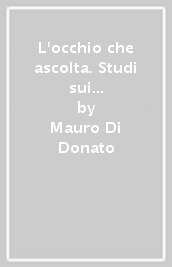 L'occhio che ascolta. Studi sui...
by
Mauro Di Donato